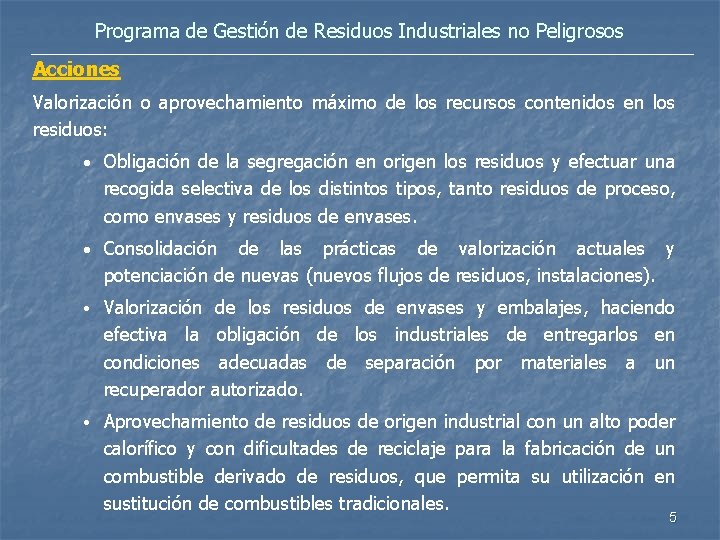 Programa de Gestión de Residuos Industriales no Peligrosos

Acciones

Valorización o aprovechamiento máximo de los recursos contenidos en los residuos:

• Obligación de la segregación en origen los residuos y efectuar una recogida selectiva de los distintos tipos, tanto residuos de proceso, como envases y residuos de envases.

• Consolidación de las prácticas de valorización actuales y potenciación de nuevas (nuevos flujos de residuos, instalaciones).

• Valorización de los residuos de envases y embalajes, haciendo efectiva la obligación de los industriales de entregarlos en condiciones adecuadas de separación por materiales a un recuperador autorizado.

• Aprovechamiento de residuos de origen industrial con un alto poder calorífico y con dificultades de reciclaje para la fabricación de un combustible derivado de residuos, que permita su utilización en sustitución de combustibles tradicionales.

5